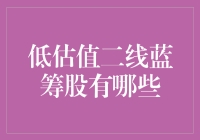 低估值二线蓝筹股有哪些